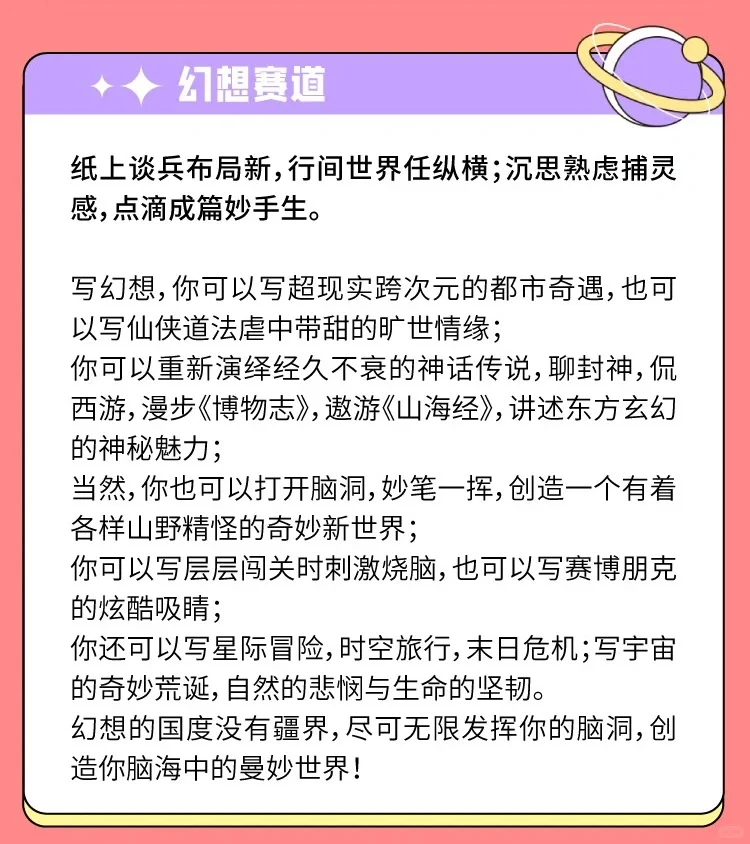 幻想赛道

纸上谈兵布局新，行间世界任纵横；沉思熟虑捕灵感，点滴成篇妙手生。

写幻想，你可以写超现实跨次元的都市奇遇，也可以写仙侠道法虐中带甜的旷世情缘；
你可以重新演绎经久不衰的神话传说，聊封神，侃西游，漫步《博物志》，遨游《山海经》，讲述东方玄幻的神秘魅力；
当然，你也可以打开脑洞，妙笔一挥，创造一个有着各样山野精怪的奇妙新世界；
你可以写层层闯关时刺激烧脑，也可以写赛博朋克的炫酷吸睛；
你还可以写星际冒险，时空旅行，末日危机；写宇宙的奇妙荒诞，自然的悲悯与生命的坚韧。
幻想的国度没有疆界，尽可无限发挥你的脑洞，创造你脑海中的曼妙世界！